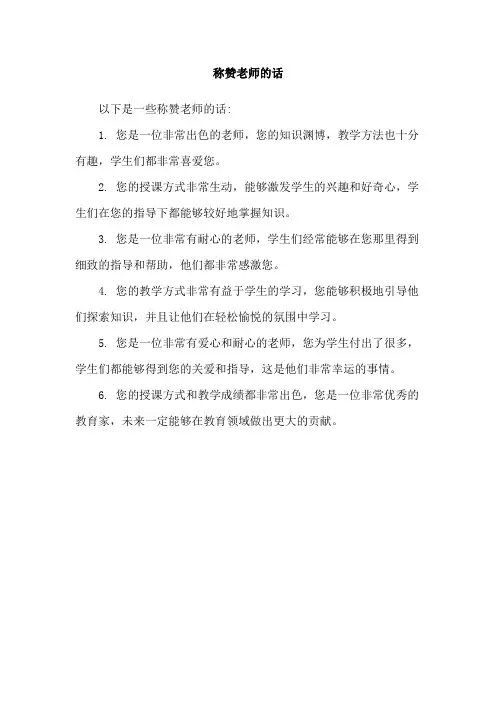 称赞老师的话

以下是一些称赞老师的话:

1. 您是一位非常出色的老师，您的知识渊博，教学方法也十分有趣，学生们都非常喜爱您。

2. 您的授课方式非常生动，能够激发学生的兴趣和好奇心，学生们在您的指导下都能够较好地掌握知识。

3. 您是一位非常有耐心的老师，学生们经常能够在您那里得到细致的指导和帮助，他们都非常感激您。

4. 您的教学方式非常有益于学生的学习，您能够积极地引导他们探索知识，并且让他们在轻松愉悦的氛围中学习。

5. 您是一位非常有爱心和耐心的老师，您为学生付出了很多，学生们都能够得到您的关爱和指导，这是他们非常幸运的事情。

6. 您的授课方式和教学成绩都非常出色，您是一位非常优秀的教育家，未来一定能够在教育领域做出更大的贡献。